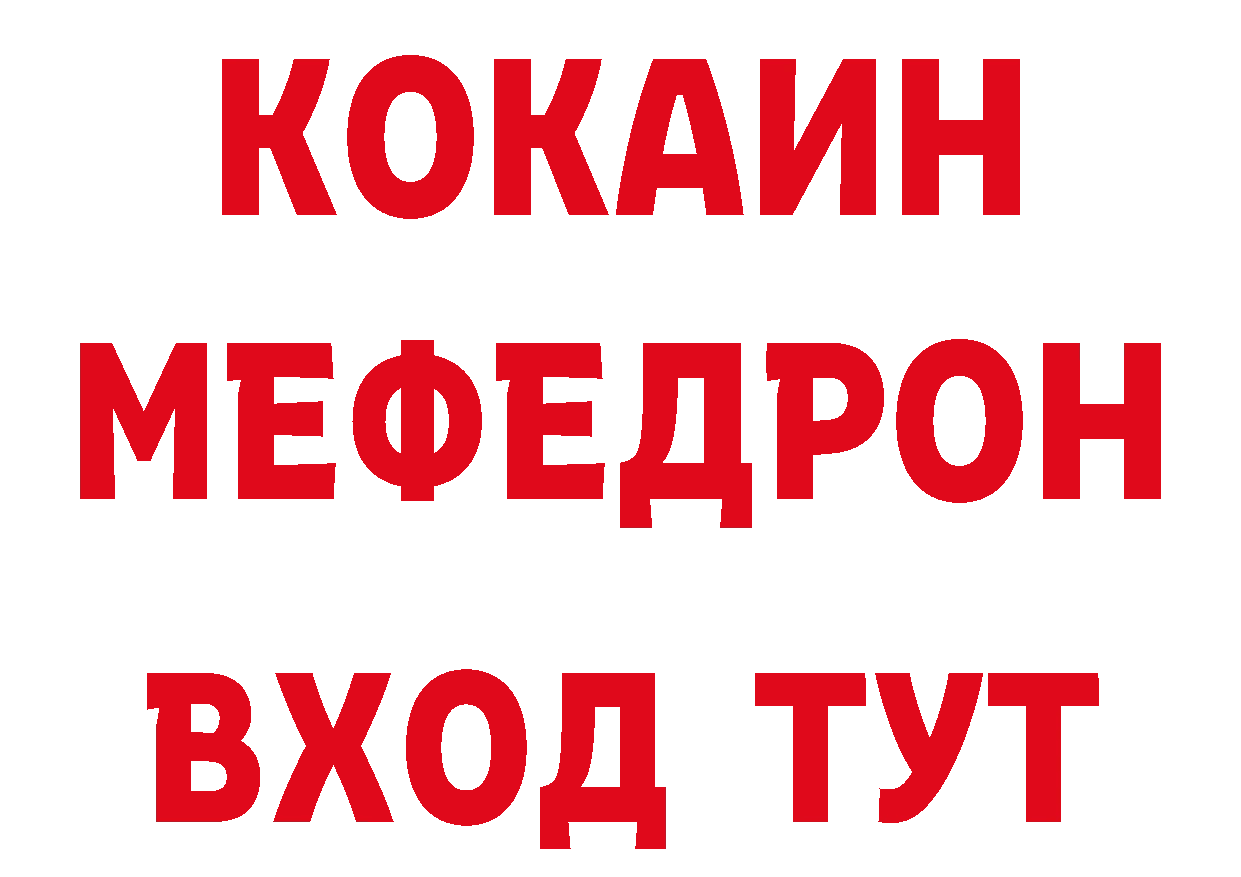 КОКАИН
МЕФЕДРОН
ВХОД ТУТ